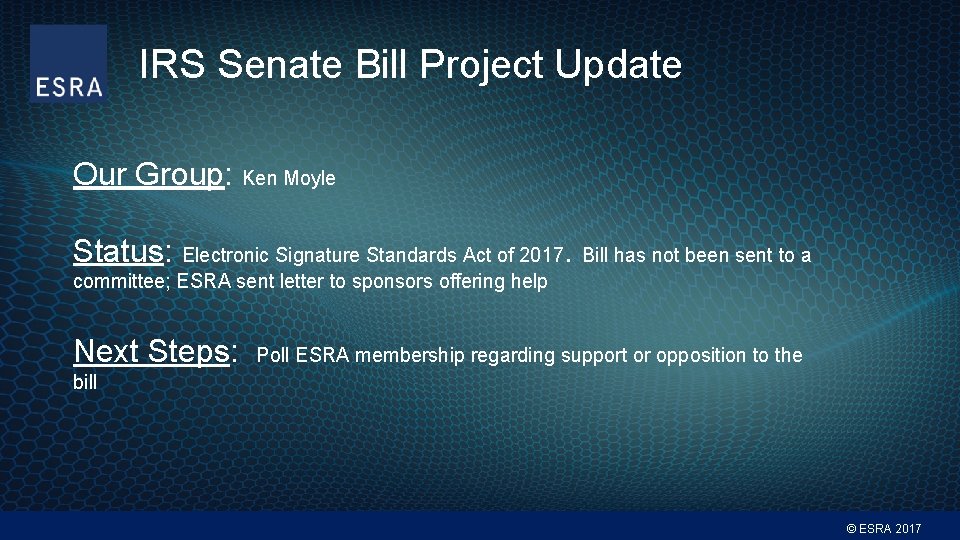 ESRA

IRS Senate Bill Project Update

Our Group: Ken Moyle

Status: Electronic Signature Standards Act of 2017. Bill has not been sent to a committee; ESRA sent letter to sponsors offering help

Next Steps: Poll ESRA membership regarding support or opposition to the bill

© ESRA 2017